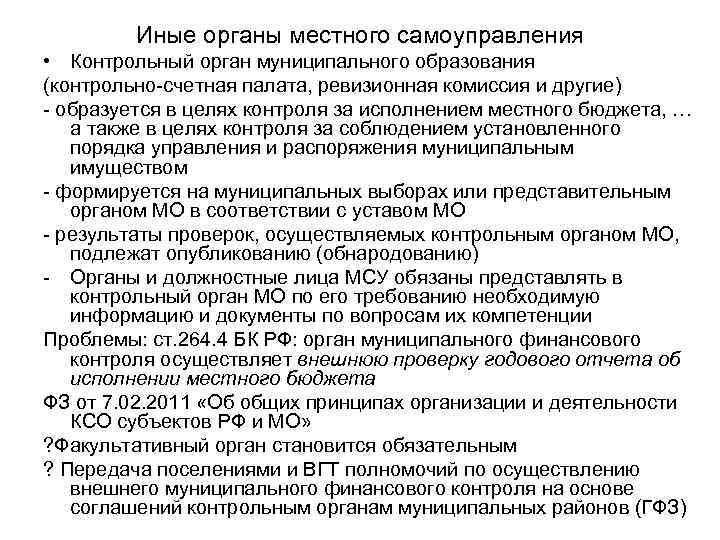 Иные органы местного самоуправления

• Контрольный орган муниципального образования

(контрольно-счетная палата, ревизионная комиссия и другие)

- образуется в целях контроля за исполнением местного бюджета, … а также в целях контроля за соблюдением установленного порядка управления и распоряжения муниципальным имуществом

- формируется на муниципальных выборах или представительным органом МО в соответствии с уставом МО

- результаты проверок, осуществляемых контрольным органом МО, подлежат опубликованию (обнародованию)

- Органы и должностные лица МСУ обязаны представлять в контрольный орган МО по его требованию необходимую информацию и документы по вопросам их компетенции

Проблемы: ст.264.4 БК РФ: орган муниципального финансового контроля осуществляет внешнюю проверку годового отчета об исполнении местного бюджета

ФЗ от 7.02.2011 «Об общих принципах организации и деятельности КСО субъектов РФ и МО»

?Факультативный орган становится обязательным

? Передача поселениями и ВГТ полномочий по осуществлению внешнего муниципального финансового контроля на основе соглашений контрольным органам муниципальных районов (ГФЗ)